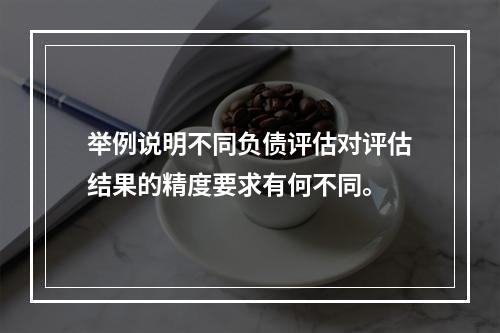 举例说明不同负债评估对评估结果的精度要求有何不同。